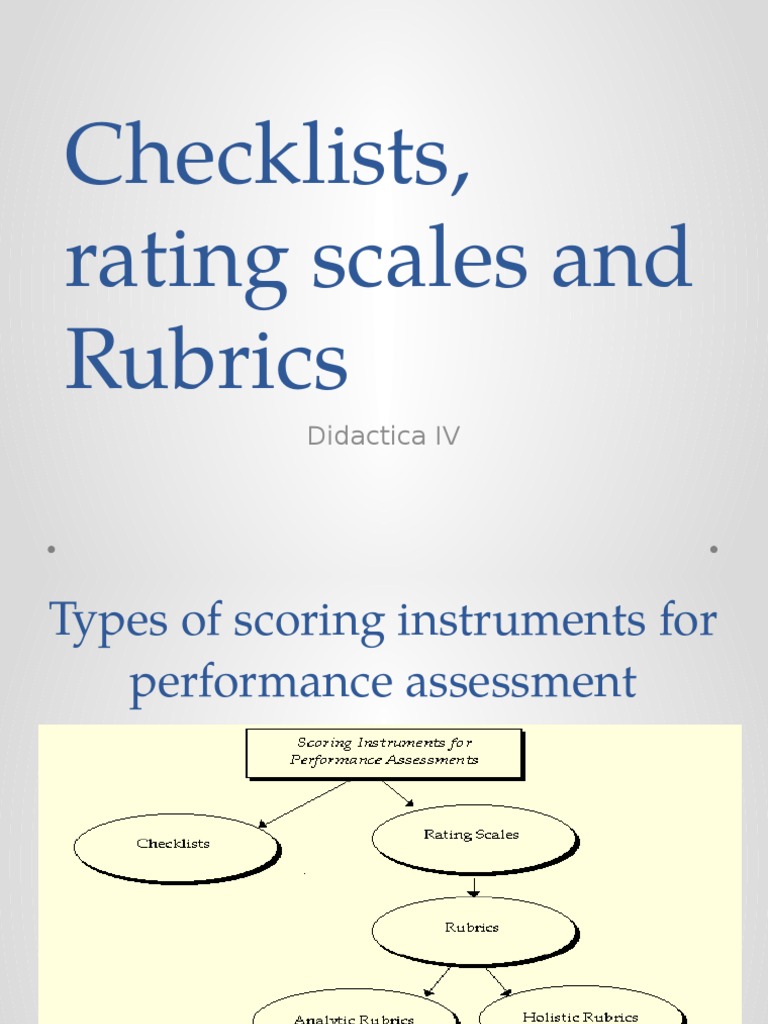 Checklists, rating scales and Rubrics

Didactica IV

Types of scoring instruments for performance assessment

Scoring Instruments for Performance Assessments

Checklists

Rating Scales

Rubrics

Analytic Rubrics

Holistic Rubrics